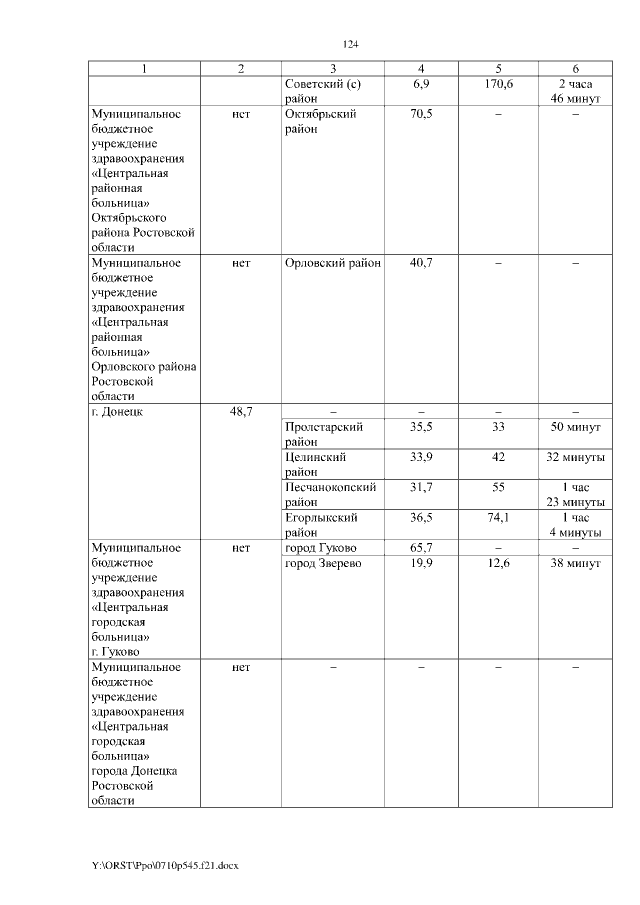 124

| 1 | 2 | 3 | 4 | 5 | 6 |
|---|---|---|---|---|---|
| | | Советский (с) район | 6,9 | 170,6 | 2 часа 46 минут |
| Муниципальное бюджетное учреждение здравоохранения «Центральная районная больница» Октябрьского района Ростовской области | нет | Октябрьский район | 70,5 | – | – |
| Муниципальное бюджетное учреждение здравоохранения «Центральная районная больница» Орловского района Ростовской области | нет | Орловский район | 40,7 | – | – |
| г. Донецк | 48,7 | – | – | – | – |
| | | Пролетарский район | 35,5 | 33 | 50 минут |
| | | Целинский район | 33,9 | 42 | 32 минуты |
| | | Песчанокопский район | 31,7 | 55 | 1 час 23 минуты |
| | | Егорлыкский район | 36,5 | 74,1 | 1 час 4 минуты |
| Муниципальное бюджетное учреждение здравоохранения «Центральная городская больница» г. Гуково | нет | город Гуково | 65,7 | – | – |
| | | город Зверево | 19,9 | 12,6 | 38 минут |
| Муниципальное бюджетное учреждение здравоохранения «Центральная городская больница» города Донецка Ростовской области | нет | – | – | – | – |

Y:\ORST\Ppo\0710p545.f21.docx